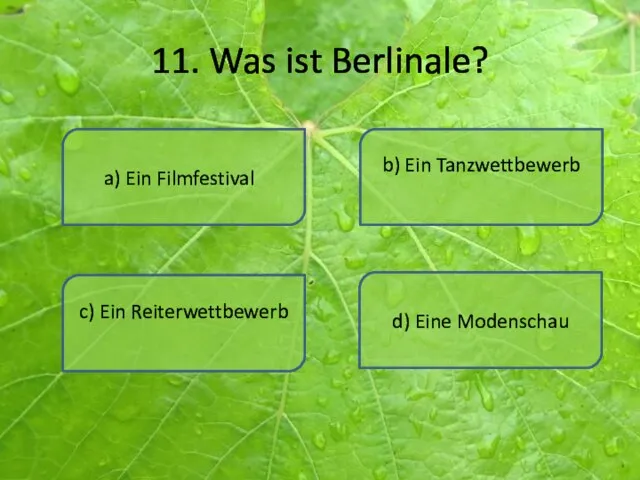 11. Was ist Berlinale?

a) Ein Filmfestival

b) Ein Tanzwettbewerb

c) Ein Reiterwettbewerb

d) Eine Modenschau